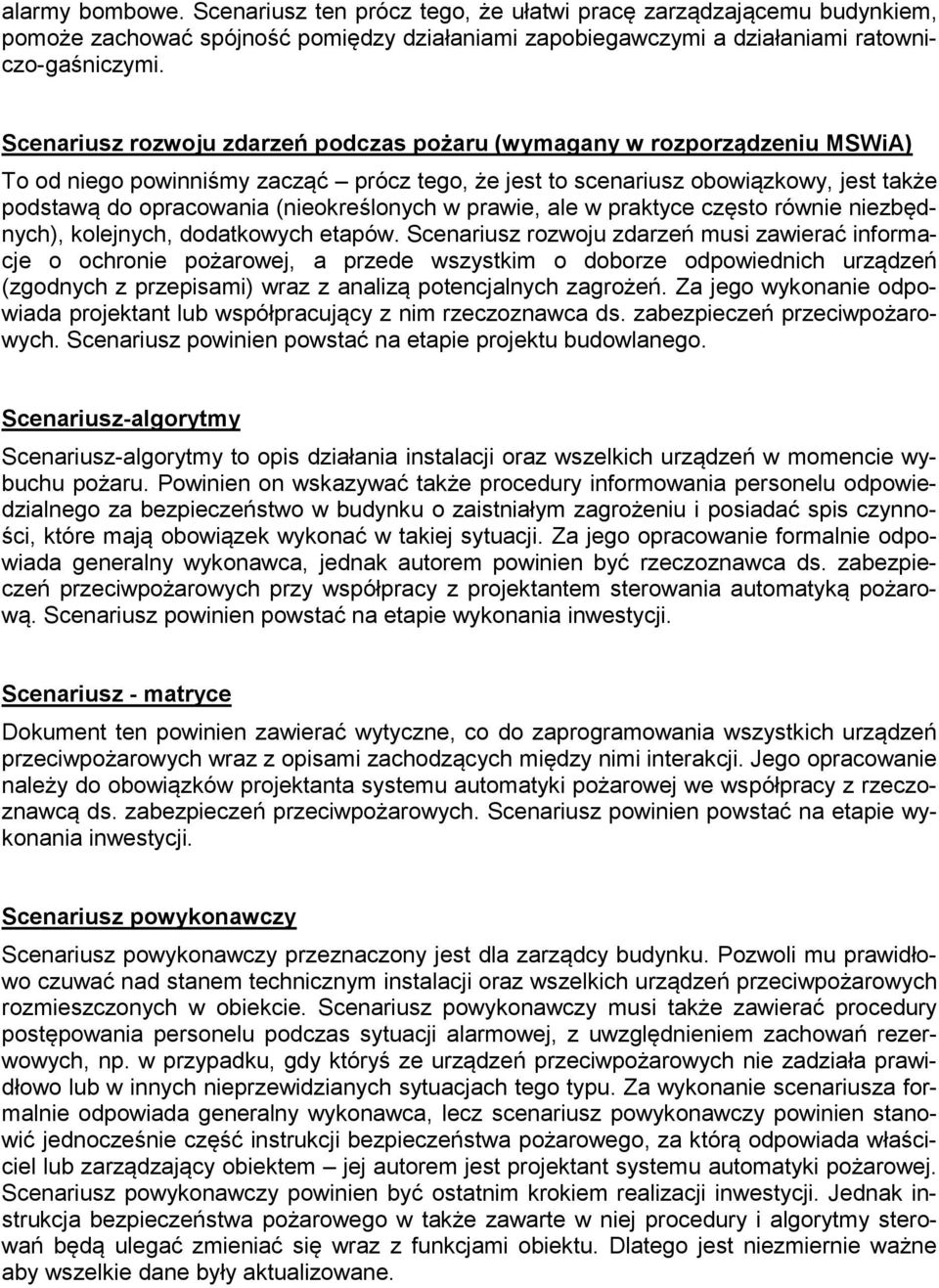 alarmy bombowe. Scenariusz ten prócz tego, że ułatwi pracę zarządzającemu budynkiem, pomoże zachować spójność pomiędzy działaniami zapobiegawczymi a działaniami ratowniczo-gaśniczymi.

Scenariusz rozwoju zdarzeń podczas pożaru (wymagany w rozporządzeniu MSWiA)

To od niego powinniśmy zacząć – prócz tego, że jest to scenariusz obowiązkowy, jest także podstawą do opracowania (nieokreślonych w prawie, ale w praktyce często równie niezbędnych), kolejnych, dodatkowych etapów. Scenariusz rozwoju zdarzeń musi zawierać informacje o ochronie pożarowej, a przede wszystkim o doborze odpowiednich urządzeń (zgodnych z przepisami) wraz z analizą potencjalnych zagrożeń. Za jego wykonanie odpowiada projektant lub współpracujący z nim rzeczoznawca ds. zabezpieczeń przeciwpożarowych. Scenariusz powinien powstać na etapie projektu budowlanego.

Scenariusz-algorytmy

Scenariusz-algorytmy to opis działania instalacji oraz wszelkich urządzeń w momencie wybuchu pożaru. Powinien on wskazywać także procedury informowania personelu odpowiedzialnego za bezpieczeństwo w budynku o zaistniałym zagrożeniu i posiadać spis czynności, które mają obowiązek wykonać w takiej sytuacji. Za jego opracowanie formalnie odpowiada generalny wykonawca, jednak autorem powinien być rzeczoznawca ds. zabezpieczeń przeciwpożarowych przy współpracy z projektantem sterowania automatyką pożarową. Scenariusz powinien powstać na etapie wykonania inwestycji.

Scenariusz - matryce

Dokument ten powinien zawierać wytyczne, co do zaprogramowania wszystkich urządzeń przeciwpożarowych wraz z opisami zachodzących między nimi interakcji. Jego opracowanie należy do obowiązków projektanta systemu automatyki pożarowej we współpracy z rzeczoznawcą ds. zabezpieczeń przeciwpożarowych. Scenariusz powinien powstać na etapie wykonania inwestycji.

Scenariusz powykonawczy

Scenariusz powykonawczy przeznaczony jest dla zarządcy budynku. Pozwoli mu prawidłowo czuwać nad stanem technicznym instalacji oraz wszelkich urządzeń przeciwpożarowych rozmieszczonych w obiekcie. Scenariusz powykonawczy musi także zawierać procedury postępowania personelu podczas sytuacji alarmowej, z uwzględnieniem zachowań rezerwowych, np. w przypadku, gdy któryś ze urządzeń przeciwpożarowych nie zadziała prawidłowo lub w innych nieprzewidzianych sytuacjach tego typu. Za wykonanie scenariusza formalnie odpowiada generalny wykonawca, lecz scenariusz powykonawczy powinien stanowić jednocześnie część instrukcji bezpieczeństwa pożarowego, za którą odpowiada właściciel lub zarządzający obiektem – jej autorem jest projektant systemu automatyki pożarowej. Scenariusz powykonawczy powinien być ostatnim krokiem realizacji inwestycji. Jednak instrukcja bezpieczeństwa pożarowego w także zawarte w niej procedury i algorytmy sterowań będą ulegać zmieniać się wraz z funkcjami obiektu. Dlatego jest niezmiernie ważne aby wszelkie dane były aktualizowane.